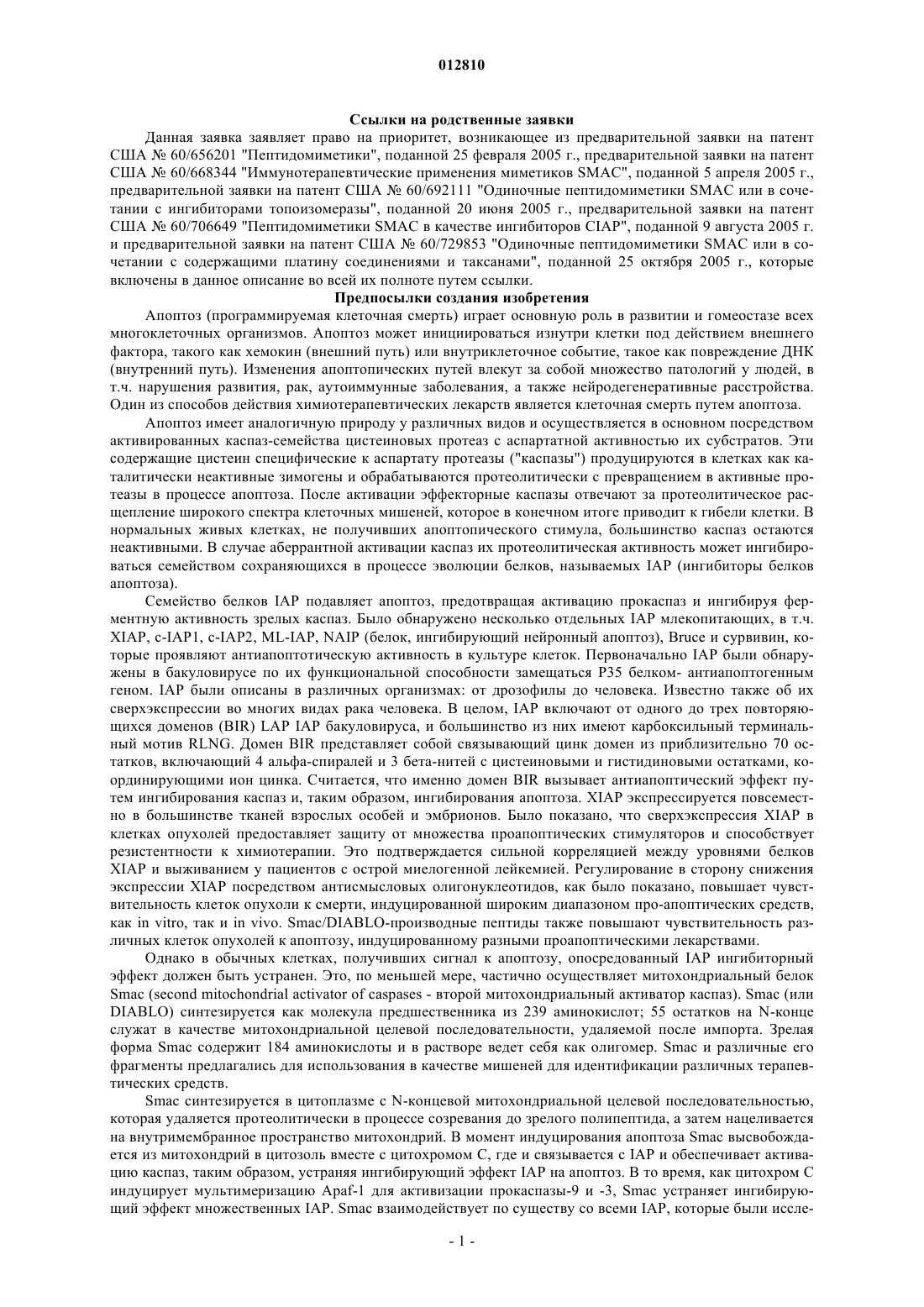 012810

Ссылки на родственные заявки

Данная заявка заявляет право на приоритет, возникающее из предварительной заявки на патент США № 60/656201 "Пептидомиметики", поданной 25 февраля 2005 г., предварительной заявки на патент США № 60/668344 "Иммунотерапевтические применения миметиков SMAC", поданной 5 апреля 2005 г., предварительной заявки на патент США № 60/692111 "Одиночные пептидомиметики SMAC или в сочетании с ингибиторами топоизомеразы", поданной 20 июня 2005 г., предварительной заявки на патент США № 60/706649 "Пептидомиметики SMAC в качестве ингибиторов CIAP", поданной 9 августа 2005 г. и предварительной заявки на патент США № 60/729853 "Одиночные пептидомиметики SMAC или в сочетании с содержащими платину соединениями и таксанами", поданной 25 октября 2005 г., которые включены в данное описание во всей их полноте путем ссылки.

Предпосылки создания изобретения

Апоптоз (программируемая клеточная смерть) играет основную роль в развитии и гомеостазе всех многоклеточных организмов. Апоптоз может инициироваться изнутри клетки под действием внешнего фактора, такого как хемокин (внешний путь) или внутриклеточное событие, такое как повреждение ДНК (внутренний путь). Изменения апоптопических путей влекут за собой множество патологий у людей, в т.ч. нарушения развития, рак, аутоиммунные заболевания, а также нейродегенеративные расстройства. Один из способов действия химиотерапевтических лекарств является клеточная смерть путем апоптоза.

Апоптоз имеет аналогичную природу у различных видов и осуществляется в основном посредством активированных каспаз-семейства цистеиновых протеаз с аспартатной активностью их субстратов. Эти содержащие цистеин специфические к аспартату протеазы ("каспазы") продуцируются в клетках как каталитически неактивные зимогены и обрабатываются протеолитически с превращением в активные протеазы в процессе апоптоза. После активации эффекторные каспазы отвечают за протеолитическое расщепление широкого спектра клеточных мишеней, которое в конечном итоге приводит к гибели клетки. В нормальных живых клетках, не получивших апоптопического стимула, большинство каспаз остаются неактивными. В случае аберрантной активации каспаз их протеолитическая активность может ингибироваться семейством сохраняющихся в процессе эволюции белков, называемых IAP (ингибиторы белков апоптоза).

Семейство белков IAP подавляет апоптоз, предотвращая активацию прокаспаз и ингибируя ферментную активность зрелых каспаз. Было обнаружено несколько отдельных IAP млекопитающих, в т.ч. XIAP, c-IAP1, c-IAP2, ML-IAP, NAIP (белок, ингибирующий нейронный апоптоз), Bruce и сурвивин, которые проявляют антиапоптотическую активность в культуре клеток. Первоначально IAP были обнаружены в бакуловирусе по их функциональной способности замещаться P35 белком- антиапоптогенным геном. IAP были описаны в различных организмах: от дрозофилы до человека. Известно также об их сверхэкспрессии во многих видах рака человека. В целом, IAP включают от одного до трех повторяющихся доменов (BIR) LAP IAP бакуловируса, и большинство из них имеют карбоксильный терминальный мотив RLNG. Домен BIR представляет собой связывающий цинк домен из приблизительно 70 остатков, включающий 4 альфа-спиралей и 3 бета-нитей с цистеиновыми и гистидиновыми остатками, координирующими ион цинка. Считается, что именно домен BIR вызывает антиапоптический эффект путем ингибирования каспаз и, таким образом, ингибирования апоптоза. XIAP экспрессируется повсеместно в большинстве тканей взрослых особей и эмбрионов. Было показано, что сверхэкспрессия XIAP в клетках опухолей предоставляет защиту от множества проапоптических стимуляторов и способствует резистентности к химиотерапии. Это подтверждается сильной корреляцией между уровнями белков XIAP и выживанием у пациентов с острой миелогенной лейкемией. Регулирование в сторону снижения экспрессии XIAP посредством антисмысловых олигонуклеотидов, как было показано, повышает чувствительность клеток опухоли к смерти, индуцированной широким диапазоном про-апоптических средств, как in vitro, так и in vivo. Smac/DIABLO-производные пептиды также повышают чувствительность различных клеток опухолей к апоптозу, индуцированному разными проапоптическими лекарствами.

Однако в обычных клетках, получивших сигнал к апоптозу, опосредованный IAP ингибиторный эффект должен быть устранен. Это, по меньшей мере, частично осуществляет митохондриальный белок Smac (second mitochondrial activator of caspases - второй митохондриальный активатор каспаз). Smac (или DIABLO) синтезируется как молекула предшественника из 239 аминокислот; 55 остатков на N-конце служат в качестве митохондриальной целевой последовательности, удаляемой после импорта. Зрелая форма Smac содержит 184 аминокислоты и в растворе ведет себя как олигомер. Smac и различные его фрагменты предлагались для использования в качестве мишеней для идентификации различных терапевтических средств.

Smac синтезируется в цитоплазме с N-концевой митохондриальной целевой последовательностью, которая удаляется протеолитически в процессе созревания до зрелого полипептида, а затем нацеливается на внутримембранное пространство митохондрий. В момент индуцирования апоптоза Smac высвобождается из митохондрий в цитозоль вместе с цитохромом C, где и связывается с IAP и обеспечивает активацию каспаз, таким образом, устраняя ингибирующий эффект IAP на апоптоз. В то время, как цитохром C индуцирует мультимеризацию Apaf-1 для активизации прокаспазы-9 и -3, Smac устраняет ингибирующий эффект множественных IAP. Smac взаимодействует по существу со всеми IAP, которые были иссле-

- 1 -